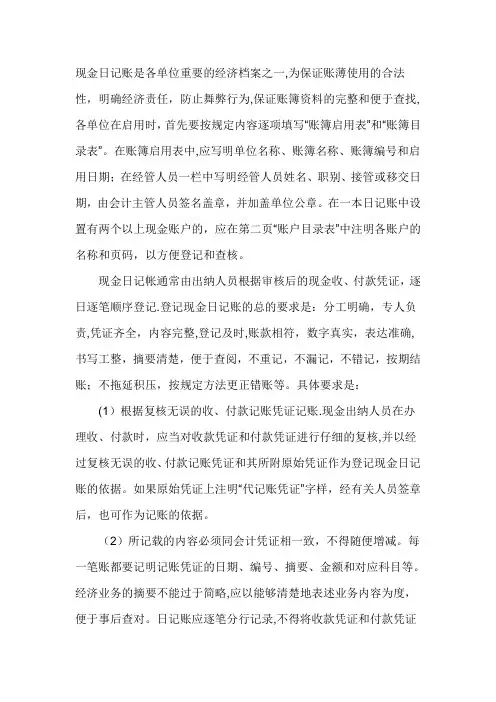 现金日记账是各单位重要的经济档案之一,为保证账簿使用的合法性，明确经济责任，防止舞弊行为,保证账簿资料的完整和便于查找,各单位在启用时，首先要按规定内容逐项填写"账簿启用表"和"账簿目录表"。在账簿启用表中,应写明单位名称、账簿名称、账簿编号和启用日期；在经管人员一栏中写明经管人员姓名、职别、接管或移交日期，由会计主管人员签名盖章，并加盖单位公章。在一本日记账中设置有两个以上现金账户的，应在第二页"账户目录表"中注明各账户的名称和页码，以方便登记和查核。

现金日记帐通常由出纳人员根据审核后的现金收、付款凭证，逐日逐笔顺序登记.登记现金日记账的总的要求是：分工明确，专人负责,凭证齐全，内容完整,登记及时,账款相符，数字真实，表达准确,书写工整，摘要清楚，便于查阅，不重记，不漏记，不错记，按期结账；不拖延积压，按规定方法更正错账等。具体要求是：

（1）根据复核无误的收、付款记账凭证记账.现金出纳人员在办理收、付款时，应当对收款凭证和付款凭证进行仔细的复核,并以经过复核无误的收、付款记账凭证和其所附原始凭证作为登记现金日记账的依据。如果原始凭证上注明"代记账凭证"字样，经有关人员签章后，也可作为记账的依据。

（2）所记载的内容必须同会计凭证相一致，不得随便增减。每一笔账都要记明记账凭证的日期、编号、摘要、金额和对应科目等。经济业务的摘要不能过于简略,应以能够清楚地表述业务内容为度，便于事后查对。日记账应逐笔分行记录,不得将收款凭证和付款凭证